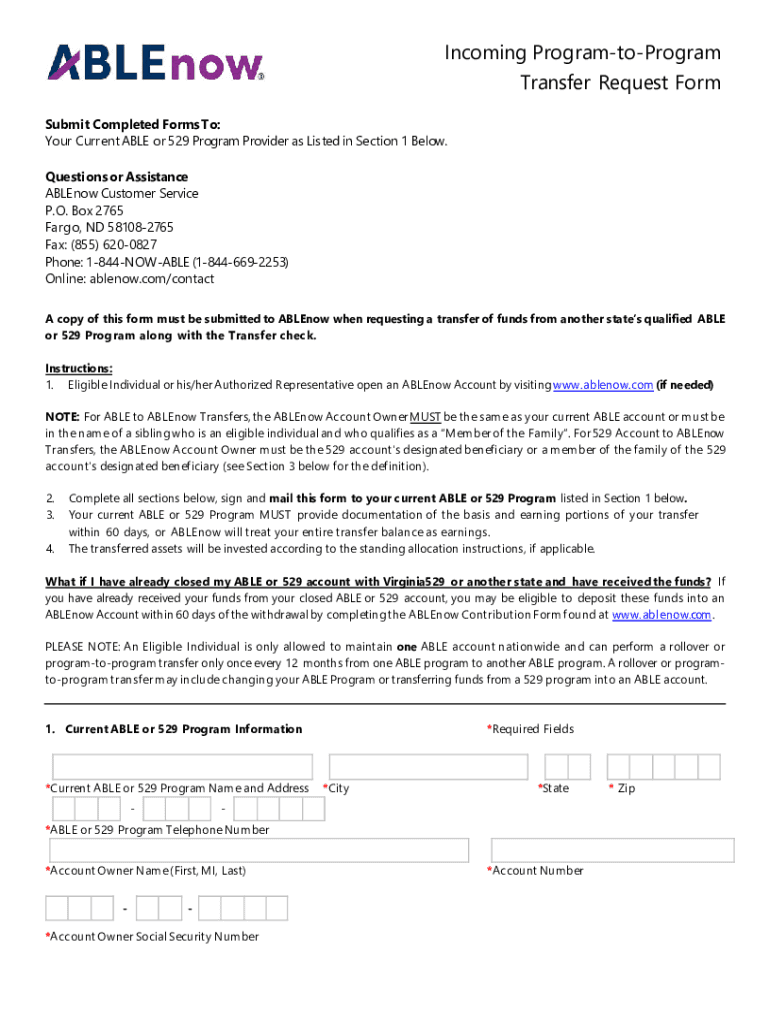 ABLEnow®

Incoming Program-to-Program Transfer Request Form

Submit Completed Forms To:
Your Current ABLE or 529 Program Provider as Listed in Section 1 Below.

Questions or Assistance
ABLEnow Customer Service
P.O. Box 2765
Fargo, ND 58108-2765
Fax: (855) 620-0827
Phone: 1-844-NOW-ABLE (1-844-669-2253)
Online: ablenow.com/contact

A copy of this form must be submitted to ABLEnow when requesting a transfer of funds from another state's qualified ABLE or 529 Program along with the Transfer check.

Instructions:
1. Eligible Individual or his/her Authorized Representative open an ABLEnow Account by visiting www.ablenow.com (if needed)

NOTE: For ABLE to ABLEnow Transfers, the ABLEnow Account Owner MUST be the same as your current ABLE account or must be in the name of a sibling who is an eligible individual and who qualifies as a "Member of the Family". For 529 Account to ABLEnow Transfers, the ABLEnow Account Owner must be the 529 account's designated beneficiary or a member of the family of the 529 account's designated beneficiary (see Section 3 below for the definition).

2. Complete all sections below, sign and mail this form to your current ABLE or 529 Program listed in Section 1 below.
3. Your current ABLE or 529 Program MUST provide documentation of the basis and earning portions of your transfer within 60 days, or ABLEnow will treat your entire transfer balance as earnings.
4. The transferred assets will be invested according to the standing allocation instructions, if applicable.

What if I have already closed my ABLE or 529 account with Virginia529 or another state and have received the funds? If you have already received your funds from your closed ABLE or 529 account, you may be eligible to deposit these funds into an ABLEnow Account within 60 days of the withdrawal by completing the ABLEnow Contribution Form found at www.ablenow.com.

PLEASE NOTE: An Eligible Individual is only allowed to maintain one ABLE account nationwide and can perform a rollover or program-to-program transfer only once every 12 months from one ABLE program to another ABLE program. A rollover or program-to-program transfer may include changing your ABLE Program or transferring funds from a 529 program into an ABLE account.

1. Current ABLE or 529 Program Information

*Required Fields

*Current ABLE or 529 Program Name and Address *City *State * Zip

- -
*ABLE or 529 Program Telephone Number

*Account Owner Name (First, MI, Last) *Account Number

- -
*Account Owner Social Security Number